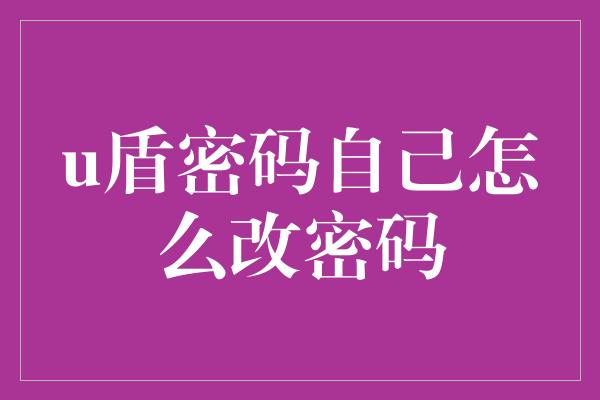 u盾密码自己怎么改密码